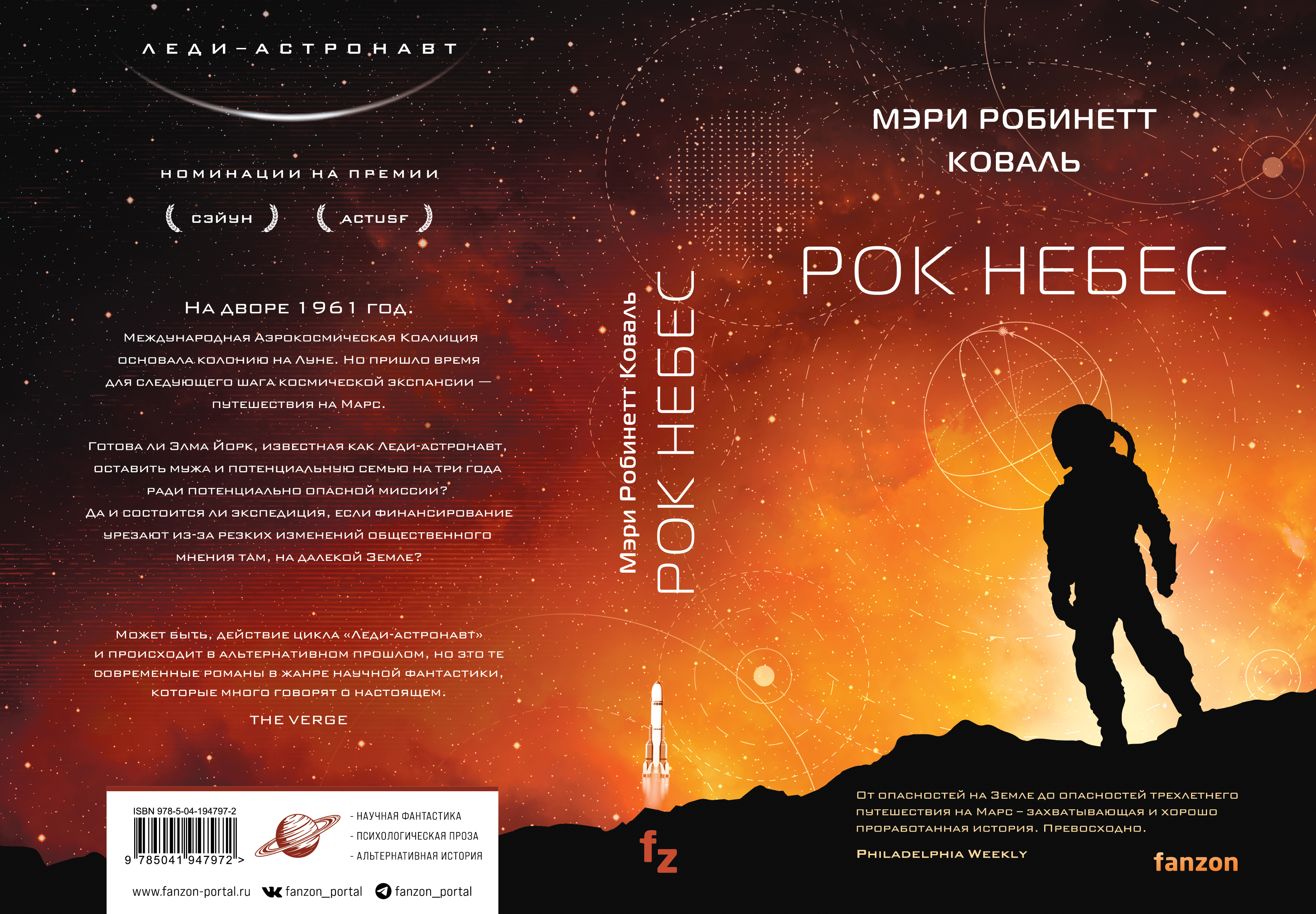 ЛЕДИ-АСТРОНАВТ

НОМИНАЦИИ НА ПРЕМИИ

СЭЙУН

ACTUSF

На дворе 1961 год.

Международная Аэрокосмическая Коалиция основала колонию на Луне. Но пришло время для следующего шага космической экспансии — путешествия на Марс.

Готова ли Элма Йорк, известная как Леди-астронавт, оставить мужа и потенциальную семью на три года ради потенциально опасной миссии? Да и состоится ли экспедиция, если финансирование урезают из-за резких изменений общественного мнения там, на далекой Земле?

Может быть, действие цикла «Леди-астронавт» и происходит в альтернативном прошлом, но это те современные романы в жанре научной фантастики, которые много говорят о настоящем.

THE VERGE

ISBN 978-5-04-194797-2

9 785041 947972 >

- НАУЧНАЯ ФАНТАСТИКА
- ПСИХОЛОГИЧЕСКАЯ ПРОЗА
- АЛЬТЕРНАТИВНАЯ ИСТОРИЯ

www.fanzon-portal.ru fanzon_portal fanzon_portal

Мэри Робинетт Коваль
РОК НЕБЕС

fz

МЭРИ РОБИНЕТТ
КОВАЛЬ

РОК НЕБЕС

От опасностей на Земле до опасностей трехлетнего путешествия на Марс – захватывающая и хорошо проработанная история. Превосходно.

Philadelphia Weekly

fanzon